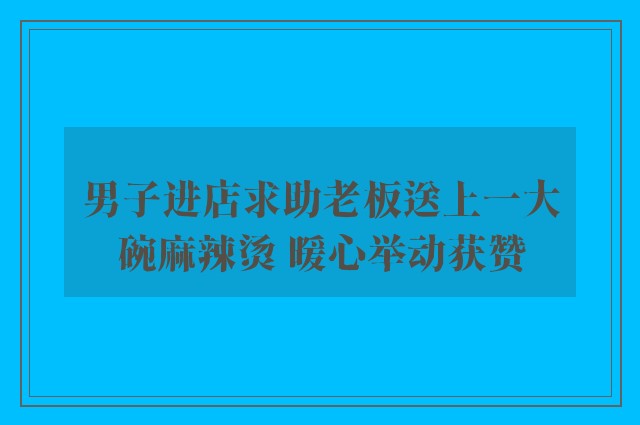 男子进店求助老板送上一大碗麻辣烫 暖心举动获赞